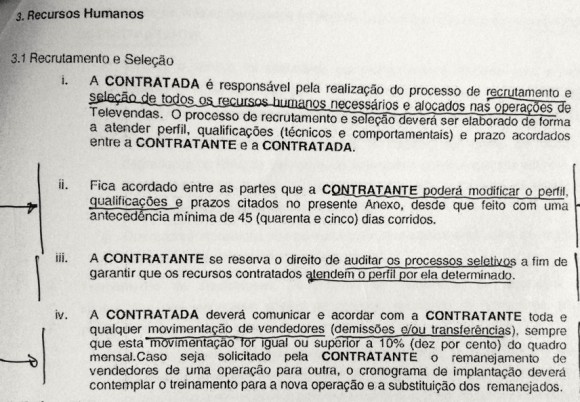 3. Recursos Humanos

3.1 Recrutamento e Seleção

i. A CONTRATADA é responsável pela realização do processo de recrutamento e seleção de todos os recursos humanos necessários e alocados nas operações de Televendas. O processo de recrutamento e seleção deverá ser elaborado de forma a atender perfil, qualificações (técnicos e comportamentais) e prazo acordados entre a CONTRATANTE e a CONTRATADA.

ii. Fica acordado entre as partes que a CONTRATANTE poderá modificar o perfil, qualificações e prazos citados no presente Anexo, desde que feito com uma antecedência mínima de 45 (quarenta e cinco) dias corridos.

iii. A CONTRATANTE se reserva o direito de auditar os processos seletivos a fim de garantir que os recursos contratados atendem o perfil por ela determinado.

iv. A CONTRATADA deverá comunicar e acordar com a CONTRATANTE toda e qualquer movimentação de vendedores (demissões e/ou transferências), sempre que esta movimentação for igual ou superior a 10% (dez por cento) do quadro mensal.Caso seja solicitado pela CONTRATANTE o remanejamento de vendedores de uma operação para outra, o cronograma de implantação deverá contemplar o treinamento para a nova operação e a substituição dos remanejados.